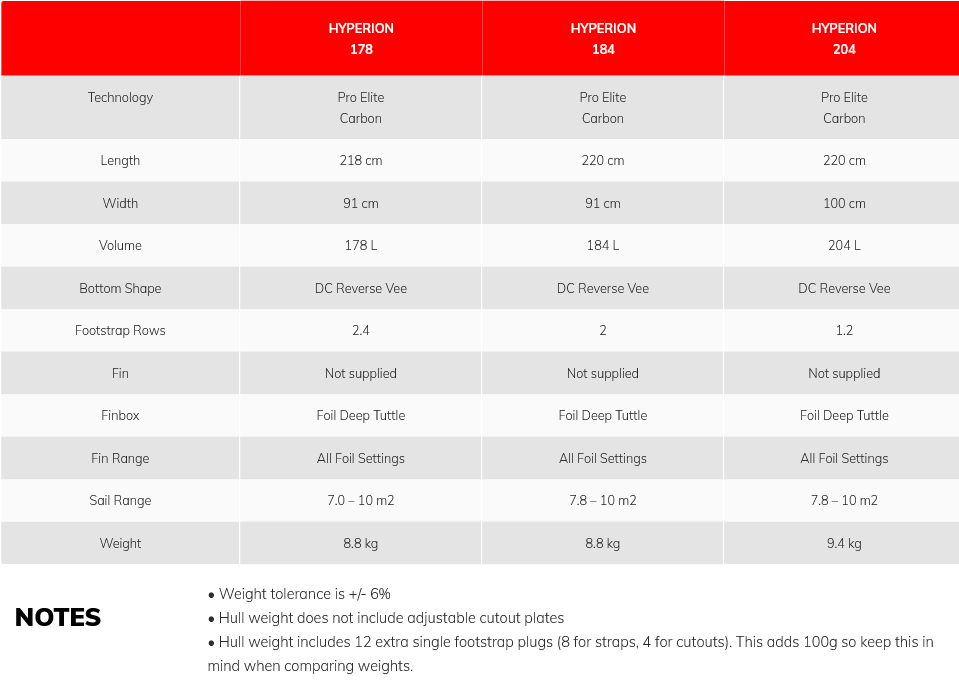 | | HYPERION 178 | HYPERION 184 | HYPERION 204 |
|---|---|---|---|
| Technology | Pro Elite Carbon | Pro Elite Carbon | Pro Elite Carbon |
| Length | 218 cm | 220 cm | 220 cm |
| Width | 91 cm | 91 cm | 100 cm |
| Volume | 178 L | 184 L | 204 L |
| Bottom Shape | DC Reverse Vee | DC Reverse Vee | DC Reverse Vee |
| Footstrap Rows | 2.4 | 2 | 1.2 |
| Fin | Not supplied | Not supplied | Not supplied |
| Finbox | Foil Deep Tuttle | Foil Deep Tuttle | Foil Deep Tuttle |
| Fin Range | All Foil Settings | All Foil Settings | All Foil Settings |
| Sail Range | 7.0 – 10 m2 | 7.8 – 10 m2 | 7.8 – 10 m2 |
| Weight | 8.8 kg | 8.8 kg | 9.4 kg |

NOTES

• Weight tolerance is +/- 6%
• Hull weight does not include adjustable cutout plates
• Hull weight includes 12 extra single footstrap plugs (8 for straps, 4 for cutouts). This adds 100g so keep this in mind when comparing weights.